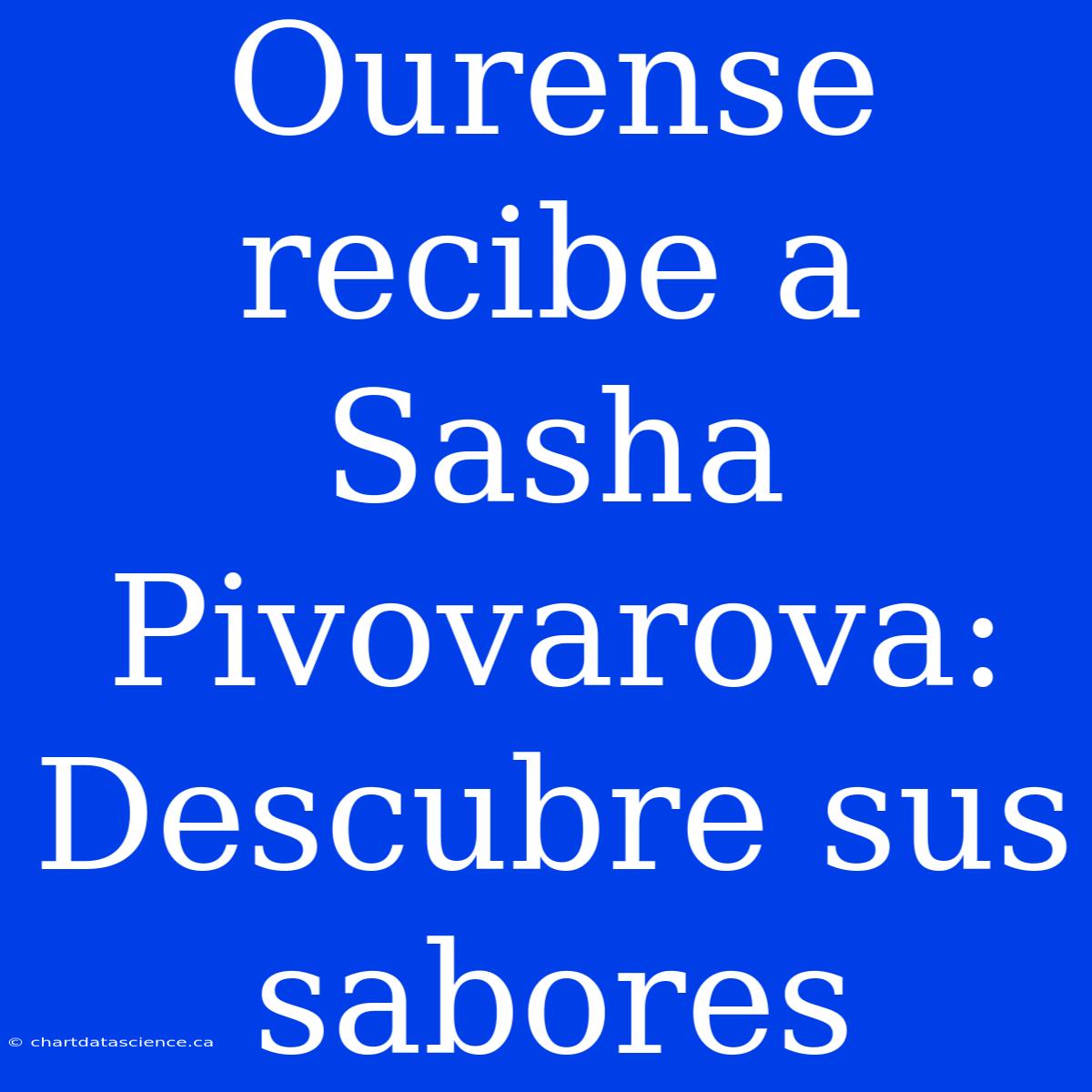 Ourense recibe a Sasha Pivovarova: Descubre sus sabores

© chartdatascience.ca